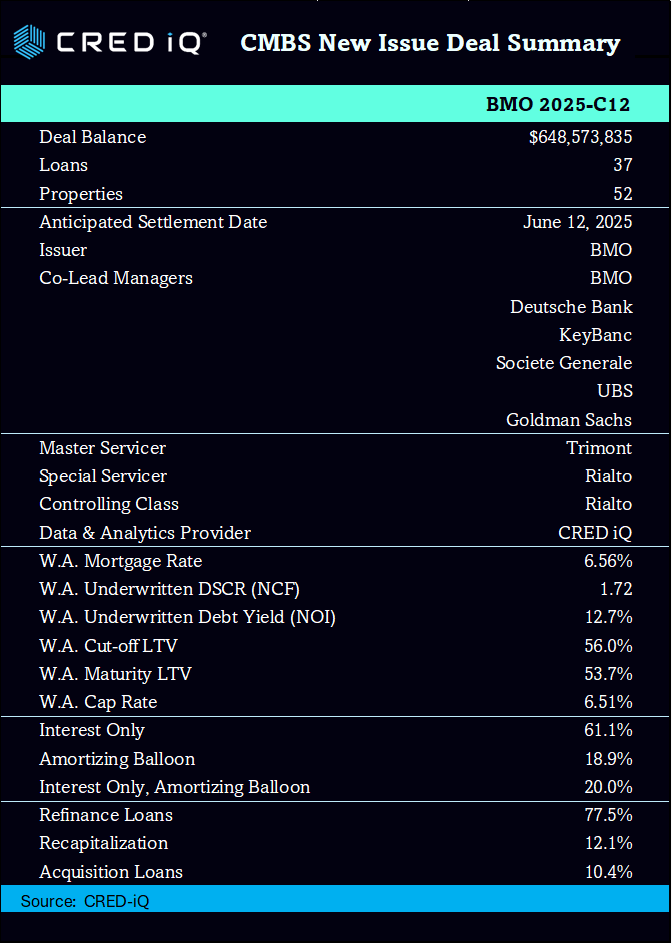 CRED iQ® CMBS New Issue Deal Summary

| | BMO 2025-C12 |
|---|---|
| Deal Balance | $648,573,835 |
| Loans | 37 |
| Properties | 52 |
| Anticipated Settlement Date | June 12, 2025 |
| Issuer | BMO |
| Co-Lead Managers | BMO |
| | Deutsche Bank |
| | KeyBanc |
| | Societe Generale |
| | UBS |
| | Goldman Sachs |
| Master Servicer | Trimont |
| Special Servicer | Rialto |
| Controlling Class | Rialto |
| Data & Analytics Provider | CRED iQ |
| W.A. Mortgage Rate | 6.56% |
| W.A. Underwritten DSCR (NCF) | 1.72 |
| W.A. Underwritten Debt Yield (NOI) | 12.7% |
| W.A. Cut-off LTV | 56.0% |
| W.A. Maturity LTV | 53.7% |
| W.A. Cap Rate | 6.51% |
| Interest Only | 61.1% |
| Amortizing Balloon | 18.9% |
| Interest Only, Amortizing Balloon | 20.0% |
| Refinance Loans | 77.5% |
| Recapitalization | 12.1% |
| Acquisition Loans | 10.4% |

Source: CRED-iQ